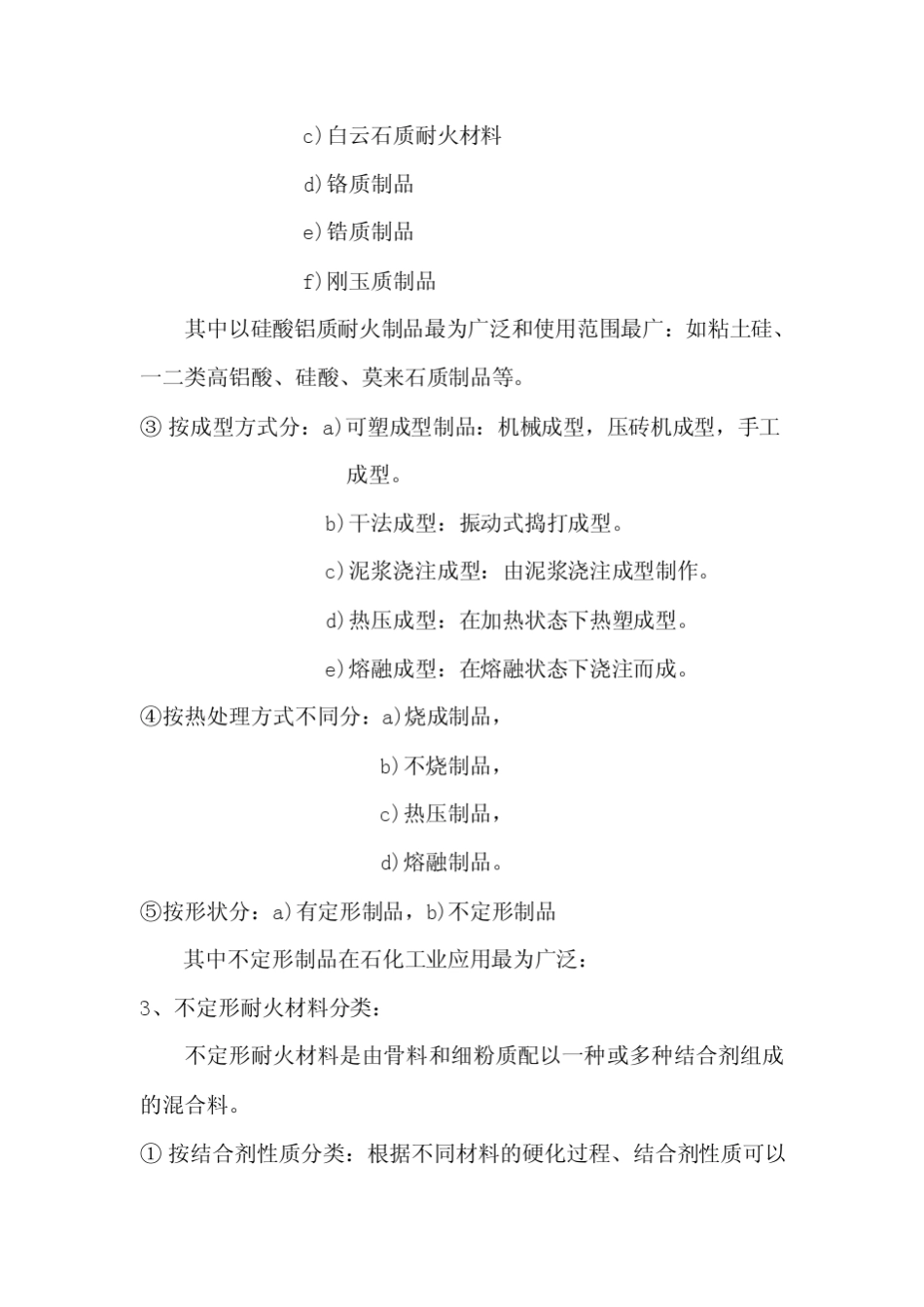 c)白云石质耐火材料

d)铬质制品

e)锆质制品

f)刚玉质制品

其中以硅酸铝质耐火制品最为广泛和使用范围最广：如粘土硅、一二类高铝酸、硅酸、莫来石质制品等。

③ 按成型方式分：a)可塑成型制品：机械成型，压砖机成型，手工成型。

b)干法成型：振动式捣打成型。

c)泥浆浇注成型：由泥浆浇注成型制作。

d)热压成型：在加热状态下热塑成型。

e)熔融成型：在熔融状态下浇注而成。

④按热处理方式不同分：a)烧成制品，

b)不烧制品，

c)热压制品，

d)熔融制品。

⑤按形状分：a)有定形制品，b)不定形制品

其中不定形制品在石化工业应用最为广泛：

3、不定形耐火材料分类：

不定形耐火材料是由骨料和细粉质配以一种或多种结合剂组成的混合料。

① 按结合剂性质分类：根据不同材料的硬化过程、结合剂性质可以